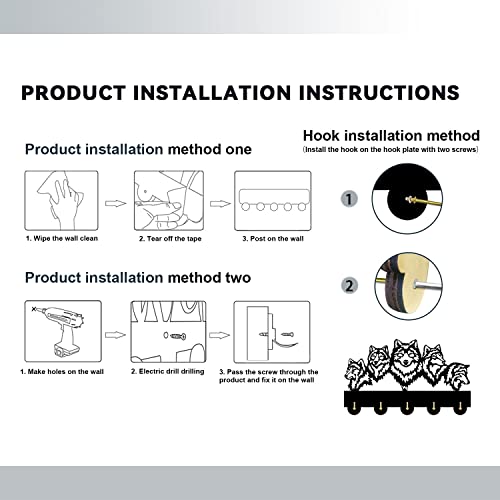 PRODUCT INSTALLATION INSTRUCTIONS

Product installation method one

1. Wipe the wall clean

2. Tear off the tape

3. Post on the wall

Product installation method two

1. Make holes on the wall

2. Electric drill drilling

3. Pass the screw through the product and fix it on the wall

Hook installation method

(Install the hook on the hook plate with two screws)

1

2